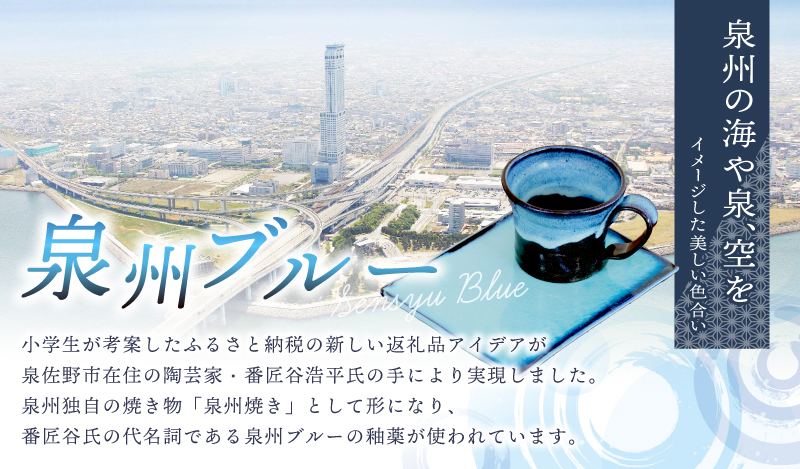 泉州の海や泉、空を
イメージした美しい色合い

泉州ブルー
Sensyu Blue

小学生が考案したふるさと納税の新しい返礼品アイデアが
泉佐野市在住の陶芸家・番匠谷浩平氏の手により実現しました。
泉州独自の焼き物「泉州焼き」として形になり、
番匠谷氏の代名詞である泉州ブルーの釉薬が使われています。